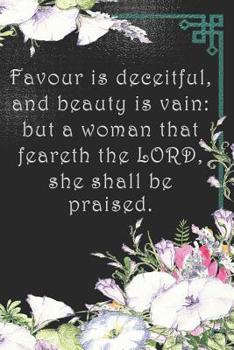 Favour is deceitful, and beauty is vain: but a woman that feareth the LORD, she shall be praised.